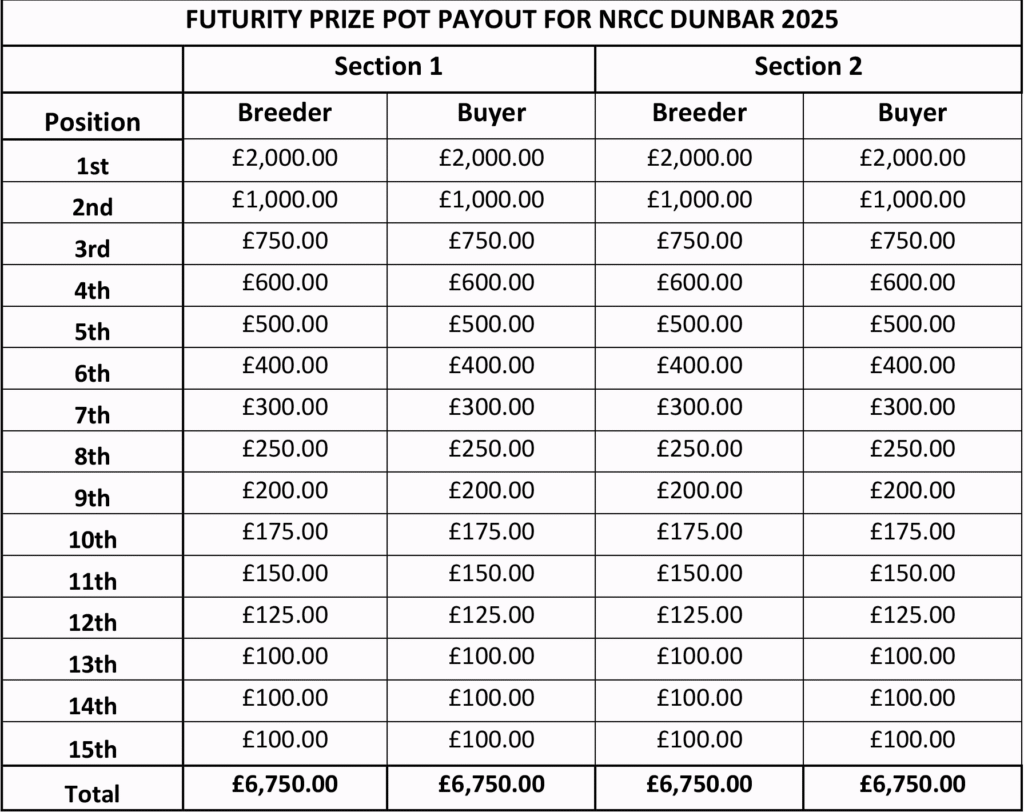 FUTURITY PRIZE POT PAYOUT FOR NRCC DUNBAR 2025

| | Section 1 | | Section 2 | |
|---|---|---|---|---|
| Position | Breeder | Buyer | Breeder | Buyer |
| 1st | £2,000.00 | £2,000.00 | £2,000.00 | £2,000.00 |
| 2nd | £1,000.00 | £1,000.00 | £1,000.00 | £1,000.00 |
| 3rd | £750.00 | £750.00 | £750.00 | £750.00 |
| 4th | £600.00 | £600.00 | £600.00 | £600.00 |
| 5th | £500.00 | £500.00 | £500.00 | £500.00 |
| 6th | £400.00 | £400.00 | £400.00 | £400.00 |
| 7th | £300.00 | £300.00 | £300.00 | £300.00 |
| 8th | £250.00 | £250.00 | £250.00 | £250.00 |
| 9th | £200.00 | £200.00 | £200.00 | £200.00 |
| 10th | £175.00 | £175.00 | £175.00 | £175.00 |
| 11th | £150.00 | £150.00 | £150.00 | £150.00 |
| 12th | £125.00 | £125.00 | £125.00 | £125.00 |
| 13th | £100.00 | £100.00 | £100.00 | £100.00 |
| 14th | £100.00 | £100.00 | £100.00 | £100.00 |
| 15th | £100.00 | £100.00 | £100.00 | £100.00 |
| Total | £6,750.00 | £6,750.00 | £6,750.00 | £6,750.00 |